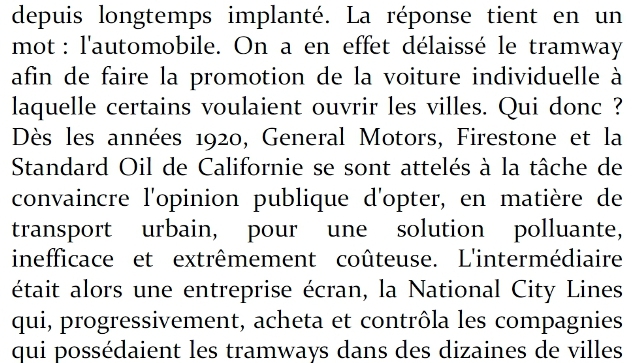 depuis longtemps implanté. La réponse tient en un mot : l'automobile. On a en effet délaissé le tramway afin de faire la promotion de la voiture individuelle à laquelle certains voulaient ouvrir les villes. Qui donc ? Dès les années 1920, General Motors, Firestone et la Standard Oil de Californie se sont attelés à la tâche de convaincre l'opinion publique d'opter, en matière de transport urbain, pour une solution polluante, inefficace et extrêmement coûteuse. L'intermédiaire était alors une entreprise écran, la National City Lines qui, progressivement, acheta et contrôla les compagnies qui possédaient les tramways dans des dizaines de villes